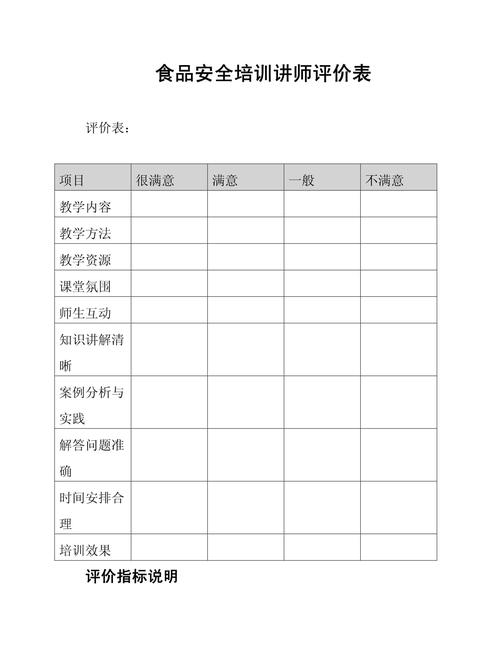 食品安全培训讲师评价表

评价表：

| 项目 | 很满意 | 满意 | 一般 | 不满意 |
|---|---|---|---|---|
| 教学内容 | | | | |
| 教学方法 | | | | |
| 教学资源 | | | | |
| 课堂氛围 | | | | |
| 师生互动 | | | | |
| 知识讲解清晰 | | | | |
| 案例分析与实践 | | | | |
| 解答问题准确 | | | | |
| 时间安排合理 | | | | |
| 培训效果 | | | | |

评价指标说明